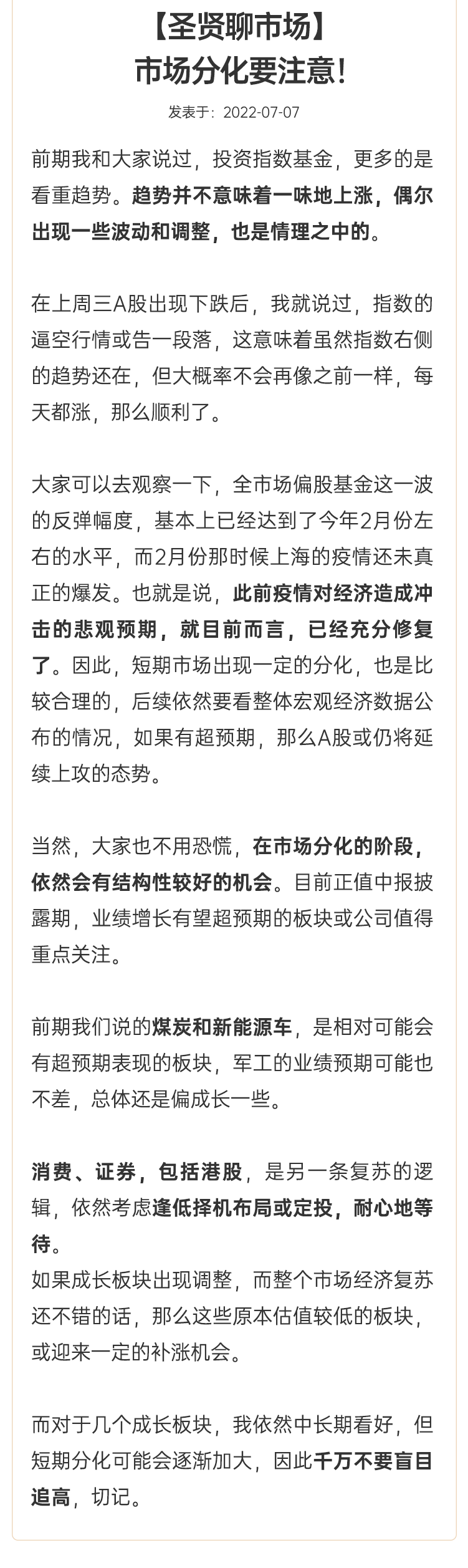 【圣贤聊市场】
市场分化要注意!

发表于：2022-07-07

前期我和大家说过，投资指数基金，更多的是看重趋势。趋势并不意味着一味地上涨，偶尔出现一些波动和调整，也是情理之中的。

在上周三A股出现下跌后，我就说过，指数的逼空行情或告一段落，这意味着虽然指数右侧的趋势还在，但大概率不会再像之前一样，每天都涨，那么顺利了。

大家可以去观察一下，全市场偏股基金这一波的反弹幅度，基本上已经达到了今年2月份左右的水平，而2月份那时候上海的疫情还未真正的爆发。也就是说，此前疫情对经济造成冲击的悲观预期，就目前而言，已经充分修复了。因此，短期市场出现一定的分化，也是比较合理的，后续依然要看整体宏观经济数据公布的情况，如果有超预期，那么A股或仍将延续上攻的态势。

当然，大家也不用恐慌，在市场分化的阶段，依然会有结构性较好的机会。目前正值中报披露期，业绩增长有望超预期的板块或公司值得重点关注。

前期我们说的煤炭和新能源车，是相对可能会有超预期表现的板块，军工的业绩预期可能也不差，总体还是偏成长一些。

消费、证券，包括港股，是另一条复苏的逻辑，依然考虑逢低择机布局或定投，耐心地等待。
如果成长板块出现调整，而整个市场经济复苏还不错的话，那么这些原本估值较低的板块，或迎来一定的补涨机会。

而对于几个成长板块，我依然中长期看好，但短期分化可能会逐渐加大，因此千万不要盲目追高，切记。